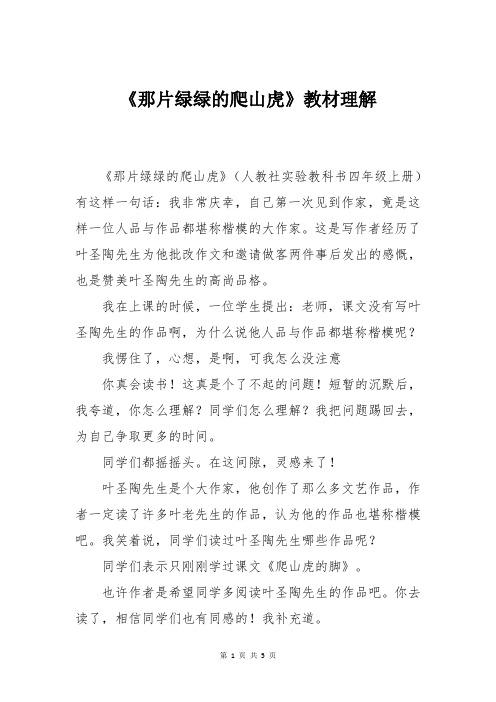 《那片绿绿的爬山虎》教材理解

《那片绿绿的爬山虎》（人教社实验教科书四年级上册）有这样一句话：我非常庆幸，自己第一次见到作家，竟是这样一位人品与作品都堪称楷模的大作家。这是写作者经历了叶圣陶先生为他批改作文和邀请做客两件事后发出的感慨，也是赞美叶圣陶先生的高尚品格。

我在上课的时候，一位学生提出：老师，课文没有写叶圣陶先生的作品啊，为什么说他人品与作品都堪称楷模呢？

我愣住了，心想，是啊，可我怎么没注意

你真会读书！这真是个了不起的问题！短暂的沉默后，我夸道，你怎么理解？同学们怎么理解？我把问题踢回去，为自己争取更多的时间。

同学们都摇摇头。在这间隙，灵感来了！

叶圣陶先生是个大作家，他创作了那么多文艺作品，作者一定读了许多叶老先生的作品，认为他的作品也堪称楷模吧。我笑着说，同学们读过叶圣陶先生哪些作品呢？

同学们表示只刚刚学过课文《爬山虎的脚》。

也许作者是希望同学多阅读叶圣陶先生的作品吧。你去读了，相信同学们也有同感的！我补充道。

第 1 页 共 3 页